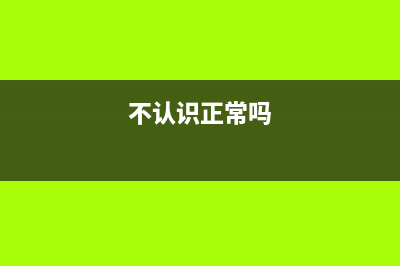 不认识正常吗